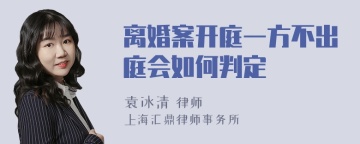 离婚案开庭一方不出庭会如何判定

袁冰清 律师
上海汇鼎律师事务所